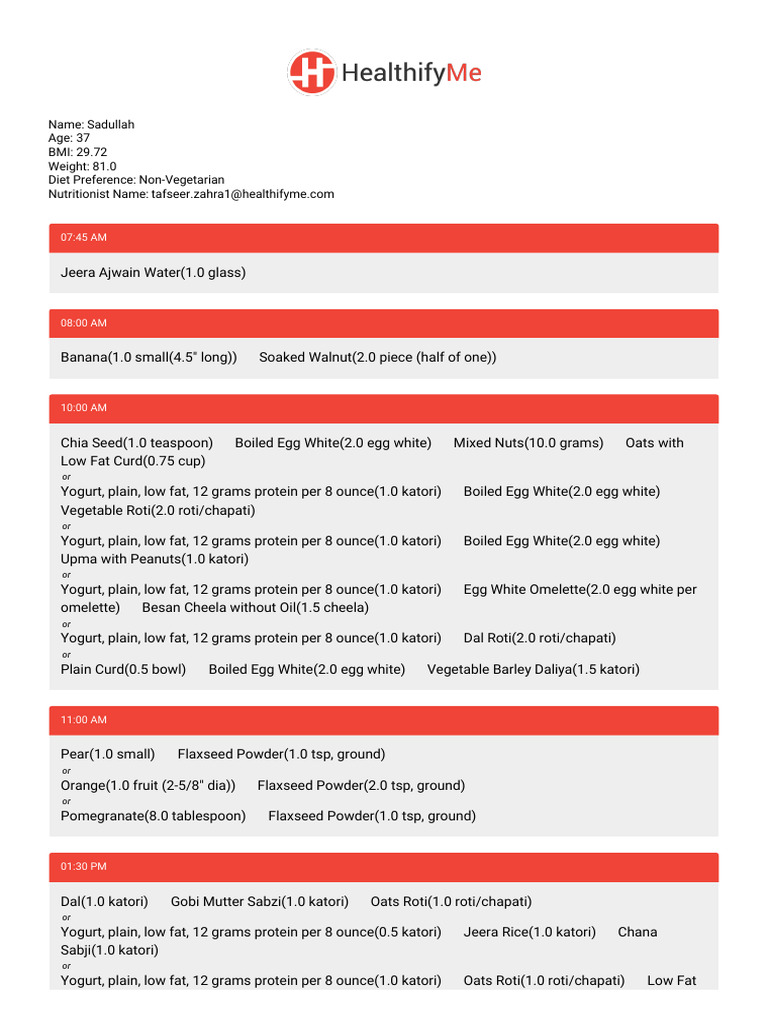 HealthifyMe

Name: Sadullah
Age: 37
BMI: 29.72
Weight: 81.0
Diet Preference: Non-Vegetarian
Nutritionist Name: tafseer.zahra1@healthifyme.com

07:45 AM

Jeera Ajwain Water(1.0 glass)

08:00 AM

Banana(1.0 small(4.5" long)) Soaked Walnut(2.0 piece (half of one))

10:00 AM

Chia Seed(1.0 teaspoon) Boiled Egg White(2.0 egg white) Mixed Nuts(10.0 grams) Oats with Low Fat Curd(0.75 cup)
or
Yogurt, plain, low fat, 12 grams protein per 8 ounce(1.0 katori) Boiled Egg White(2.0 egg white) Vegetable Roti(2.0 roti/chapati)
or
Yogurt, plain, low fat, 12 grams protein per 8 ounce(1.0 katori) Boiled Egg White(2.0 egg white) Upma with Peanuts(1.0 katori)
or
Yogurt, plain, low fat, 12 grams protein per 8 ounce(1.0 katori) Egg White Omelette(2.0 egg white per omelette) Besan Cheela without Oil(1.5 cheela)
or
Yogurt, plain, low fat, 12 grams protein per 8 ounce(1.0 katori) Dal Roti(2.0 roti/chapati)
or
Plain Curd(0.5 bowl) Boiled Egg White(2.0 egg white) Vegetable Barley Daliya(1.5 katori)

11:00 AM

Pear(1.0 small) Flaxseed Powder(1.0 tsp, ground)
or
Orange(1.0 fruit (2-5/8" dia)) Flaxseed Powder(2.0 tsp, ground)
or
Pomegranate(8.0 tablespoon) Flaxseed Powder(1.0 tsp, ground)

01:30 PM

Dal(1.0 katori) Gobi Mutter Sabzi(1.0 katori) Oats Roti(1.0 roti/chapati)
or
Yogurt, plain, low fat, 12 grams protein per 8 ounce(0.5 katori) Jeera Rice(1.0 katori) Chana Sabji(1.0 katori)
or
Yogurt, plain, low fat, 12 grams protein per 8 ounce(1.0 katori) Oats Roti(1.0 roti/chapati) Low Fat